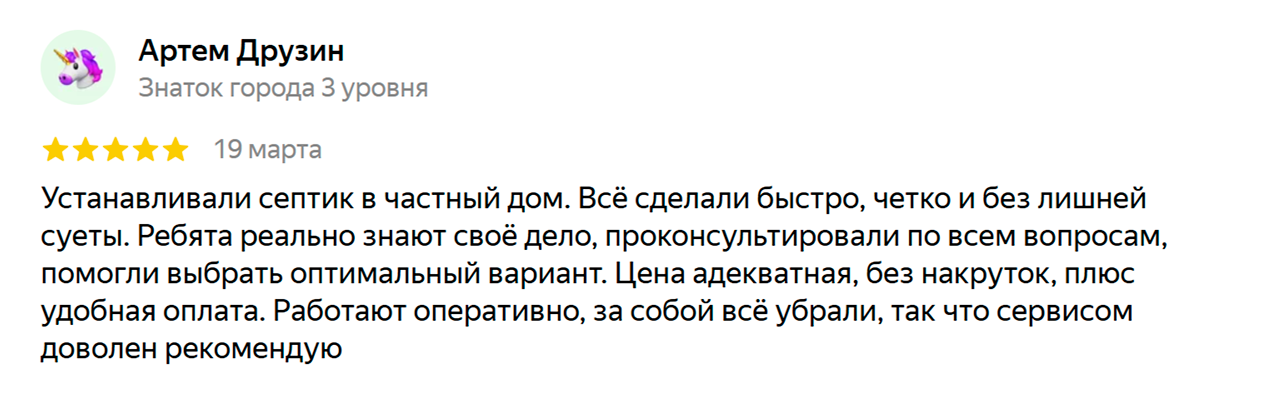 Артем Друзин
Знаток города 3 уровня

19 марта

Устанавливали септик в частный дом. Всё сделали быстро, четко и без лишней суеты. Ребята реально знают своё дело, проконсультировали по всем вопросам, помогли выбрать оптимальный вариант. Цена адекватная, без накруток, плюс удобная оплата. Работают оперативно, за собой всё убрали, так что сервисом доволен рекомендую